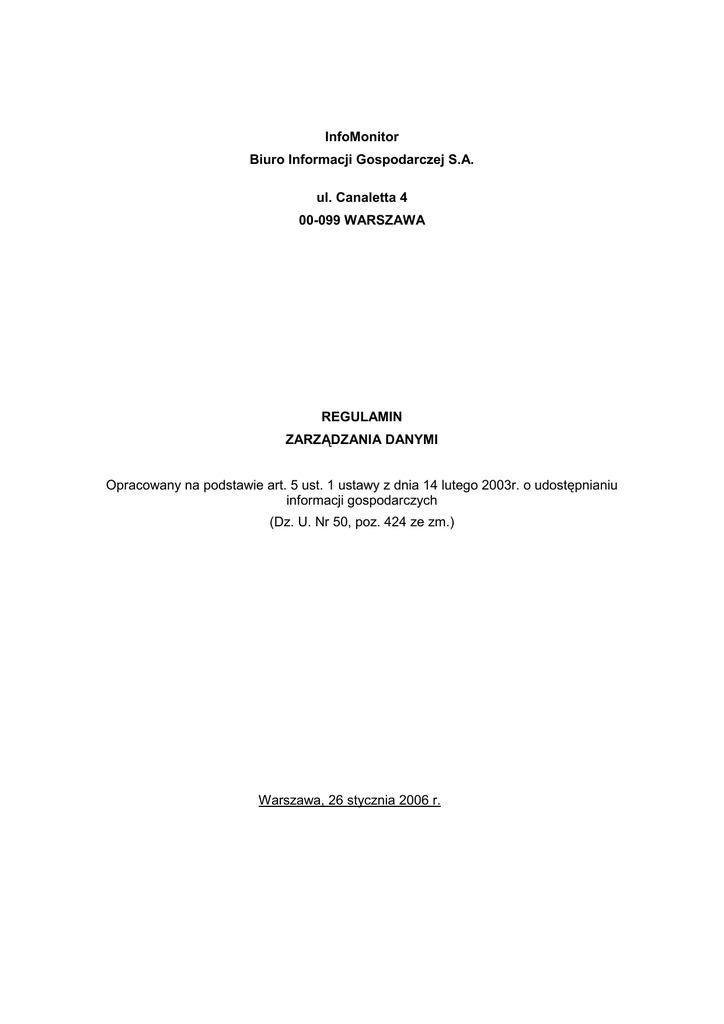 InfoMonitor
Biuro Informacji Gospodarczej S.A.

ul. Canaletta 4
00-099 WARSZAWA

REGULAMIN
ZARZĄDZANIA DANYMI

Opracowany na podstawie art. 5 ust. 1 ustawy z dnia 14 lutego 2003r. o udostępnianiu informacji gospodarczych

(Dz. U. Nr 50, poz. 424 ze zm.)

Warszawa, 26 stycznia 2006 r.